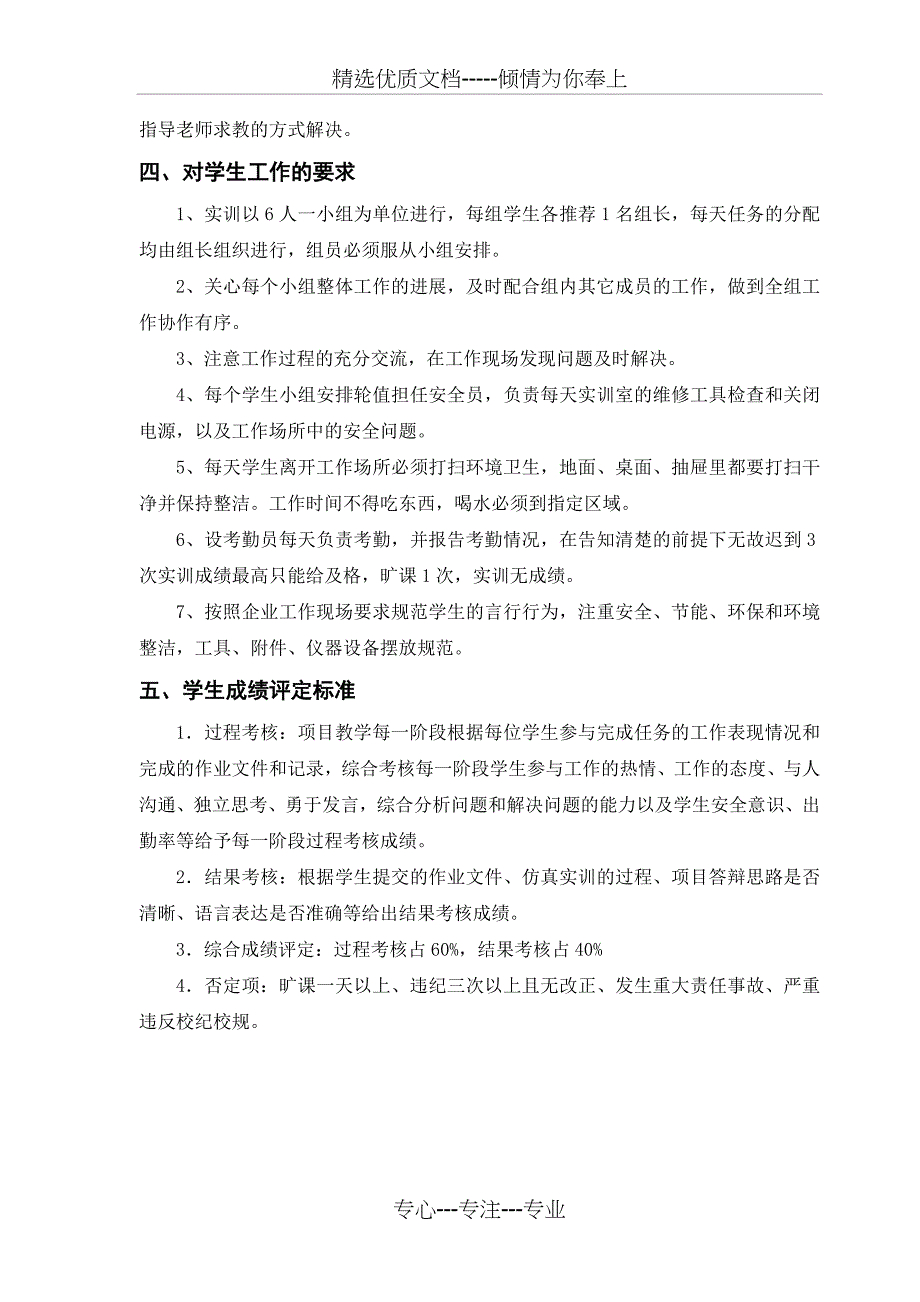 精选优质文档-----倾情为你奉上

指导老师求教的方式解决。

四、对学生工作的要求

1、实训以 6 人一小组为单位进行，每组学生各推荐 1 名组长，每天任务的分配均由组长组织进行，组员必须服从小组安排。

2、关心每个小组整体工作的进展，及时配合组内其它成员的工作，做到全组工作协作有序。

3、注意工作过程的充分交流，在工作现场发现问题及时解决。

4、每个学生小组安排轮值担任安全员，负责每天实训室的维修工具检查和关闭电源，以及工作场所中的安全问题。

5、每天学生离开工作场所必须打扫环境卫生，地面、桌面、抽屉里都要打扫干净并保持整洁。工作时间不得吃东西，喝水必须到指定区域。

6、设考勤员每天负责考勤，并报告考勤情况，在告知清楚的前提下无故迟到 3 次实训成绩最高只能给及格，旷课 1 次，实训无成绩。

7、按照企业工作现场要求规范学生的言行行为，注重安全、节能、环保和环境整洁，工具、附件、仪器设备摆放规范。

五、学生成绩评定标准

1．过程考核：项目教学每一阶段根据每位学生参与完成任务的工作表现情况和完成的作业文件和记录，综合考核每一阶段学生参与工作的热情、工作的态度、与人沟通、独立思考、勇于发言，综合分析问题和解决问题的能力以及学生安全意识、出勤率等给予每一阶段过程考核成绩。

2．结果考核：根据学生提交的作业文件、仿真实训的过程、项目答辩思路是否清晰、语言表达是否准确等给出结果考核成绩。

3．综合成绩评定：过程考核占 60%，结果考核占 40%

4．否定项：旷课一天以上、违纪三次以上且无改正、发生重大责任事故、严重违反校纪校规。

专心---专注---专业